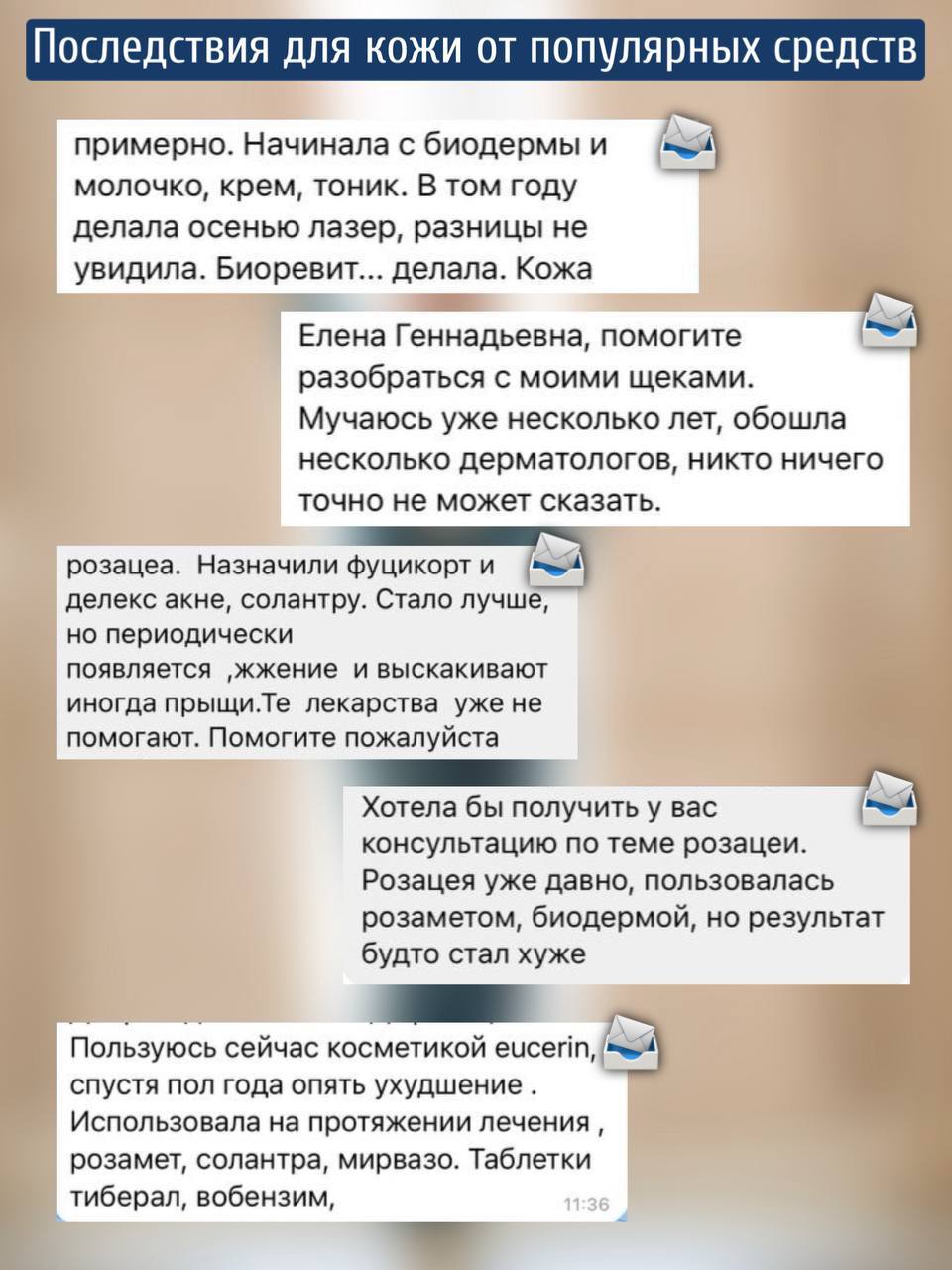 Последствия для кожи от популярных средств

примерно. Начинала с биодермы и молочко, крем, тоник. В том году делала осенью лазер, разницы не увидила. Биоревит... делала. Кожа

Елена Геннадьевна, помогите разобраться с моими щеками. Мучаюсь уже несколько лет, обошла несколько дерматологов, никто ничего точно не может сказать.

розацеа. Назначили фуцикорт и делекс акне, солантру. Стало лучше, но периодически появляется ,жжение и выскакивают иногда прыщи.Те лекарства уже не помогают. Помогите пожалуйста

Хотела бы получить у вас консультацию по теме розацеи. Розацея уже давно, пользовалась розаметом, биодермой, но результат будто стал хуже

Пользуюсь сейчас косметикой eucerin, спустя пол года опять ухудшение . Использовала на протяжении лечения , розамет, солантра, мирвазо. Таблетки тиберал, вобензим,
11:36